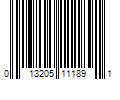 0 13205 11189 1